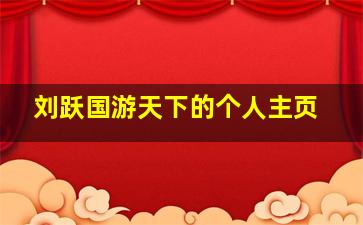 刘跃国游天下的个人主页